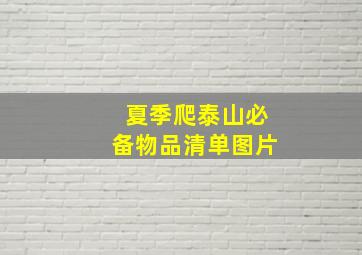 夏季爬泰山必备物品清单图片